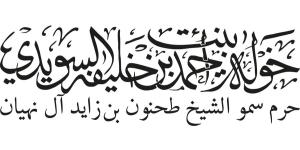 خولة بنت أحمد بن خليفة السويدي
حرم سمو الشيخ طحنون بن زايد آل نهيان